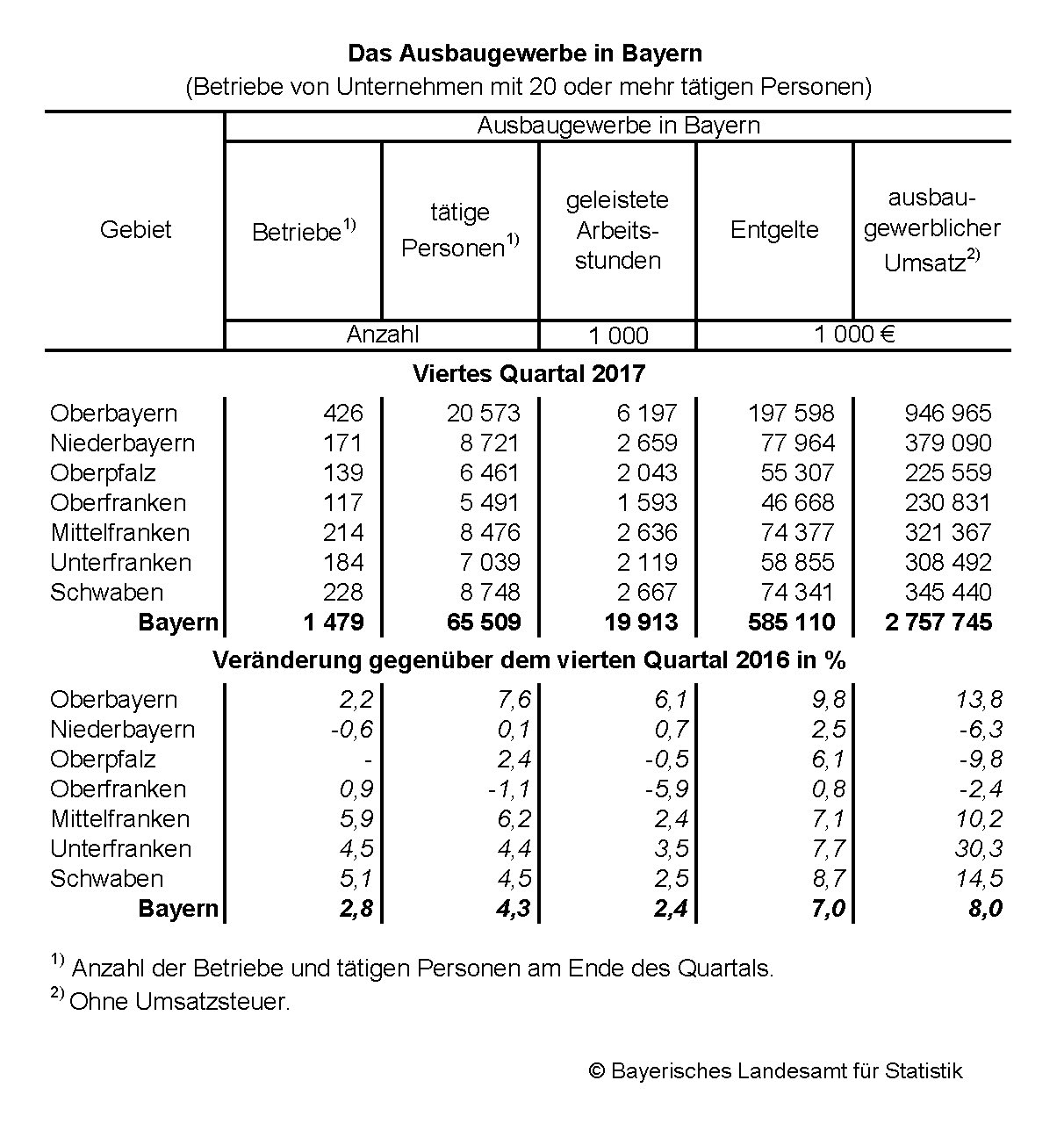 **Das Ausbaugewerbe in Bayern**
(Betriebe von Unternehmen mit 20 oder mehr tätigen Personen)

| Gebiet | Ausbaugewerbe in Bayern | | | | |
|---|---|---|---|---|---|
| | Betriebe$^{1)}$ | tätige Personen$^{1)}$ | geleistete Arbeitsstunden | Entgelte | ausbaugewerblicher Umsatz$^{2)}$ |
| | Anzahl | | 1 000 | 1 000 € | |
| **Viertes Quartal 2017** | | | | | |
| Oberbayern | 426 | 20 573 | 6 197 | 197 598 | 946 965 |
| Niederbayern | 171 | 8 721 | 2 659 | 77 964 | 379 090 |
| Oberpfalz | 139 | 6 461 | 2 043 | 55 307 | 225 559 |
| Oberfranken | 117 | 5 491 | 1 593 | 46 668 | 230 831 |
| Mittelfranken | 214 | 8 476 | 2 636 | 74 377 | 321 367 |
| Unterfranken | 184 | 7 039 | 2 119 | 58 855 | 308 492 |
| Schwaben | 228 | 8 748 | 2 667 | 74 341 | 345 440 |
| **Bayern** | **1 479** | **65 509** | **19 913** | **585 110** | **2 757 745** |
| **Veränderung gegenüber dem vierten Quartal 2016 in %** | | | | | |
| Oberbayern | 2,2 | 7,6 | 6,1 | 9,8 | 13,8 |
| Niederbayern | -0,6 | 0,1 | 0,7 | 2,5 | -6,3 |
| Oberpfalz | - | 2,4 | -0,5 | 6,1 | -9,8 |
| Oberfranken | 0,9 | -1,1 | -5,9 | 0,8 | -2,4 |
| Mittelfranken | 5,9 | 6,2 | 2,4 | 7,1 | 10,2 |
| Unterfranken | 4,5 | 4,4 | 3,5 | 7,7 | 30,3 |
| Schwaben | 5,1 | 4,5 | 2,5 | 8,7 | 14,5 |
| **Bayern** | **2,8** | **4,3** | **2,4** | **7,0** | **8,0** |

$^{1)}$ Anzahl der Betriebe und tätigen Personen am Ende des Quartals.
$^{2)}$ Ohne Umsatzsteuer.

© Bayerisches Landesamt für Statistik